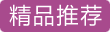 精品推荐